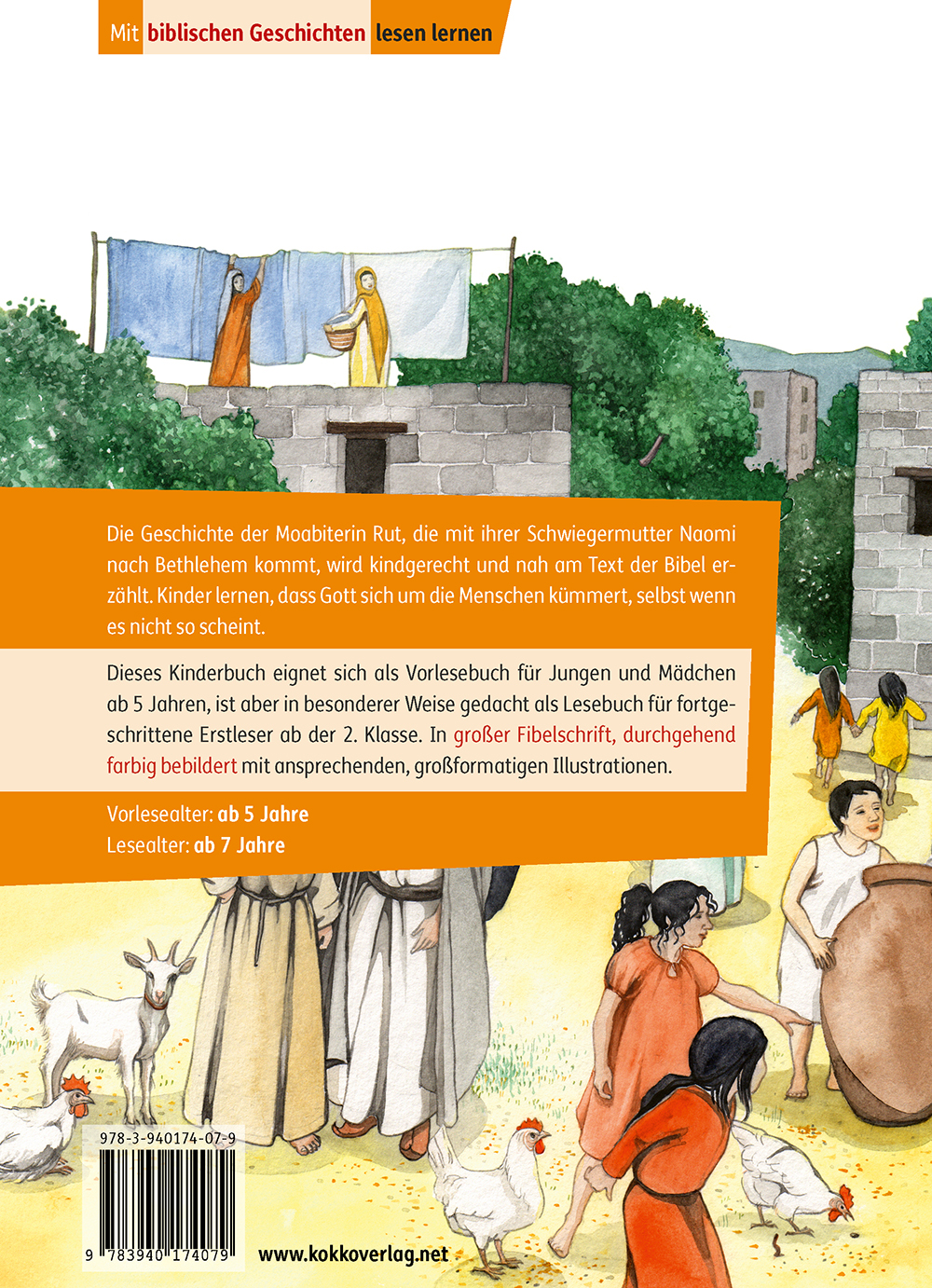 Mit biblischen Geschichten lesen lernen

Die Geschichte der Moabiterin Rut, die mit ihrer Schwiegermutter Naomi nach Bethlehem kommt, wird kindgerecht und nah am Text der Bibel erzählt. Kinder lernen, dass Gott sich um die Menschen kümmert, selbst wenn es nicht so scheint.

Dieses Kinderbuch eignet sich als Vorlesebuch für Jungen und Mädchen ab 5 Jahren, ist aber in besonderer Weise gedacht als Lesebuch für fortgeschrittene Erstleser ab der 2. Klasse. In großer Fibelschrift, durchgehend farbig bebildert mit ansprechenden, großformatigen Illustrationen.

Vorlesealter: ab 5 Jahre
Lesealter: ab 7 Jahre

978-3-940174-07-9

9 783940 174079

www.kokkoverlag.net